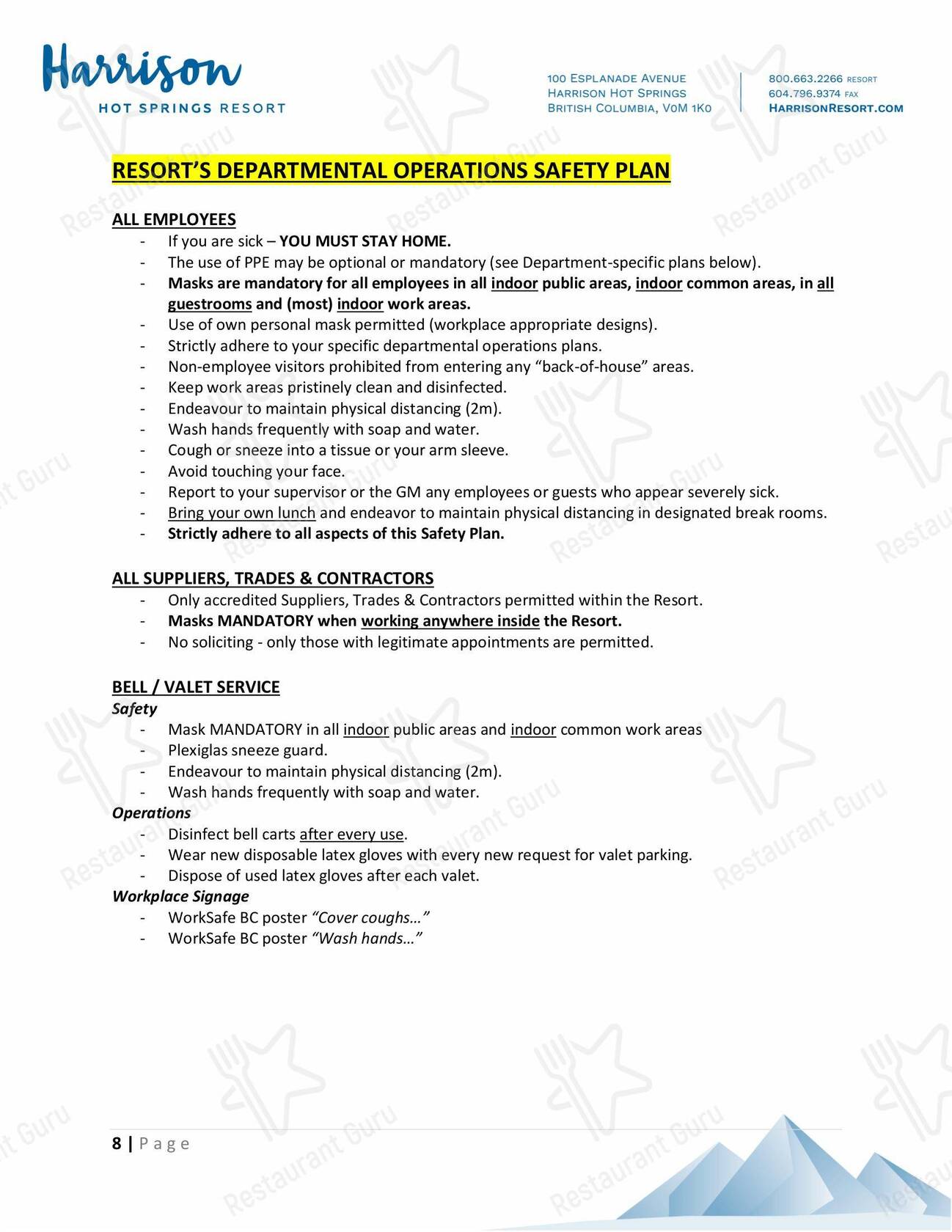 Harrison
HOT SPRINGS RESORT

100 ESPLANADE AVENUE
HARRISON HOT SPRINGS
BRITISH COLUMBIA, V0M 1K0

800.663.2266 RESORT
604.796.9374 FAX
HARRISONRESORT.COM

RESORT'S DEPARTMENTAL OPERATIONS SAFETY PLAN

ALL EMPLOYEES
- If you are sick – YOU MUST STAY HOME.
- The use of PPE may be optional or mandatory (see Department-specific plans below).
- Masks are mandatory for all employees in all indoor public areas, indoor common areas, in all guestrooms and (most) indoor work areas.
- Use of own personal mask permitted (workplace appropriate designs).
- Strictly adhere to your specific departmental operations plans.
- Non-employee visitors prohibited from entering any "back-of-house" areas.
- Keep work areas pristinely clean and disinfected.
- Endeavour to maintain physical distancing (2m).
- Wash hands frequently with soap and water.
- Cough or sneeze into a tissue or your arm sleeve.
- Avoid touching your face.
- Report to your supervisor or the GM any employees or guests who appear severely sick.
- Bring your own lunch and endeavor to maintain physical distancing in designated break rooms.
- Strictly adhere to all aspects of this Safety Plan.

ALL SUPPLIERS, TRADES & CONTRACTORS
- Only accredited Suppliers, Trades & Contractors permitted within the Resort.
- Masks MANDATORY when working anywhere inside the Resort.
- No soliciting - only those with legitimate appointments are permitted.

BELL / VALET SERVICE
Safety
- Mask MANDATORY in all indoor public areas and indoor common work areas
- Plexiglas sneeze guard.
- Endeavour to maintain physical distancing (2m).
- Wash hands frequently with soap and water.
Operations
- Disinfect bell carts after every use.
- Wear new disposable latex gloves with every new request for valet parking.
- Dispose of used latex gloves after each valet.
Workplace Signage
- WorkSafe BC poster "Cover coughs…"
- WorkSafe BC poster "Wash hands…"

8 | Page

Restaurant Guru